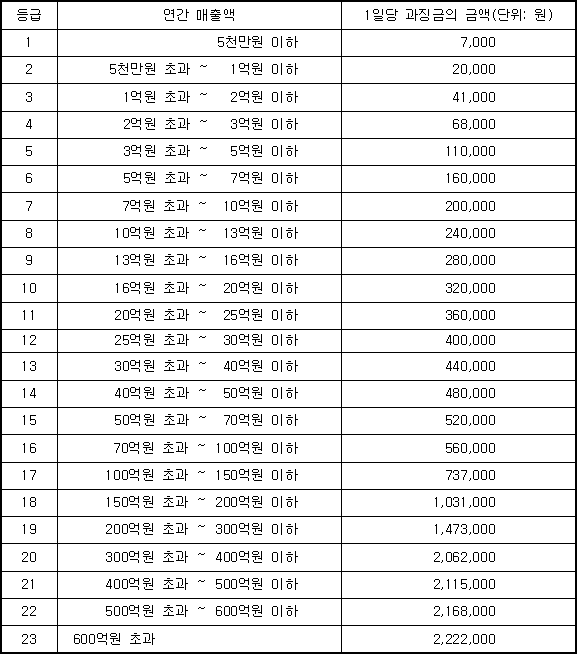 | 등급 | 연간 매출액 | 1일당 과징금의 금액(단위: 원) |
|---|---|---|
| 1 | 5천만원 이하 | 7,000 |
| 2 | 5천만원 초과 ~ 1억원 이하 | 20,000 |
| 3 | 1억원 초과 ~ 2억원 이하 | 41,000 |
| 4 | 2억원 초과 ~ 3억원 이하 | 68,000 |
| 5 | 3억원 초과 ~ 5억원 이하 | 110,000 |
| 6 | 5억원 초과 ~ 7억원 이하 | 160,000 |
| 7 | 7억원 초과 ~ 10억원 이하 | 200,000 |
| 8 | 10억원 초과 ~ 13억원 이하 | 240,000 |
| 9 | 13억원 초과 ~ 16억원 이하 | 280,000 |
| 10 | 16억원 초과 ~ 20억원 이하 | 320,000 |
| 11 | 20억원 초과 ~ 25억원 이하 | 360,000 |
| 12 | 25억원 초과 ~ 30억원 이하 | 400,000 |
| 13 | 30억원 초과 ~ 40억원 이하 | 440,000 |
| 14 | 40억원 초과 ~ 50억원 이하 | 480,000 |
| 15 | 50억원 초과 ~ 70억원 이하 | 520,000 |
| 16 | 70억원 초과 ~ 100억원 이하 | 560,000 |
| 17 | 100억원 초과 ~ 150억원 이하 | 737,000 |
| 18 | 150억원 초과 ~ 200억원 이하 | 1,031,000 |
| 19 | 200억원 초과 ~ 300억원 이하 | 1,473,000 |
| 20 | 300억원 초과 ~ 400억원 이하 | 2,062,000 |
| 21 | 400억원 초과 ~ 500억원 이하 | 2,115,000 |
| 22 | 500억원 초과 ~ 600억원 이하 | 2,168,000 |
| 23 | 600억원 초과 | 2,222,000 |